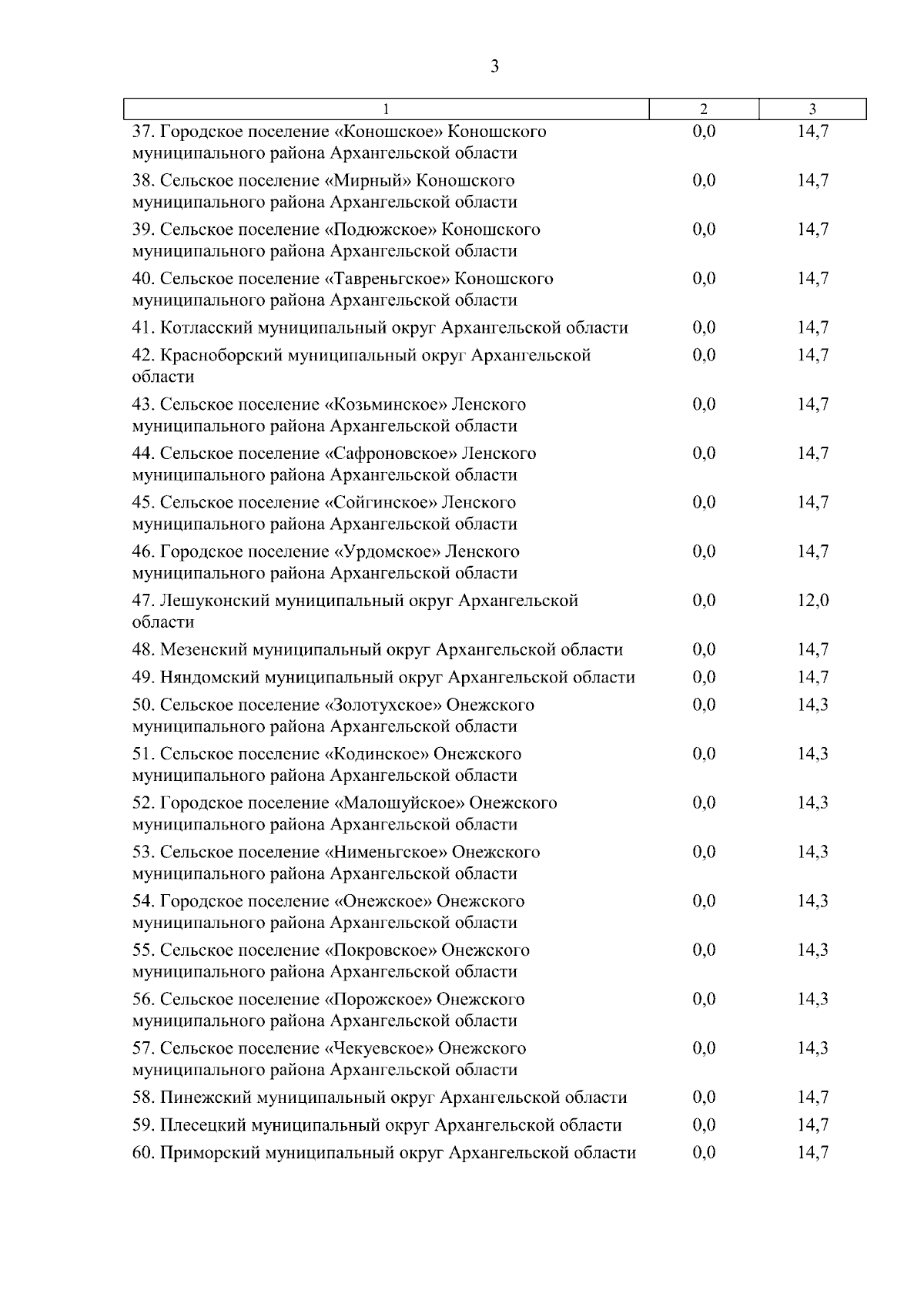 3

| 1 | 2 | 3 |
|---|---|---|
| 37. Городское поселение «Коношское» Коношского муниципального района Архангельской области | 0,0 | 14,7 |
| 38. Сельское поселение «Мирный» Коношского муниципального района Архангельской области | 0,0 | 14,7 |
| 39. Сельское поселение «Подюжское» Коношского муниципального района Архангельской области | 0,0 | 14,7 |
| 40. Сельское поселение «Тавреньгское» Коношского муниципального района Архангельской области | 0,0 | 14,7 |
| 41. Котласский муниципальный округ Архангельской области | 0,0 | 14,7 |
| 42. Красноборский муниципальный округ Архангельской области | 0,0 | 14,7 |
| 43. Сельское поселение «Козьминское» Ленского муниципального района Архангельской области | 0,0 | 14,7 |
| 44. Сельское поселение «Сафроновское» Ленского муниципального района Архангельской области | 0,0 | 14,7 |
| 45. Сельское поселение «Сойгинское» Ленского муниципального района Архангельской области | 0,0 | 14,7 |
| 46. Городское поселение «Урдомское» Ленского муниципального района Архангельской области | 0,0 | 14,7 |
| 47. Лешуконский муниципальный округ Архангельской области | 0,0 | 12,0 |
| 48. Мезенский муниципальный округ Архангельской области | 0,0 | 14,7 |
| 49. Няндомский муниципальный округ Архангельской области | 0,0 | 14,7 |
| 50. Сельское поселение «Золотухское» Онежского муниципального района Архангельской области | 0,0 | 14,3 |
| 51. Сельское поселение «Кодинское» Онежского муниципального района Архангельской области | 0,0 | 14,3 |
| 52. Городское поселение «Малошуйское» Онежского муниципального района Архангельской области | 0,0 | 14,3 |
| 53. Сельское поселение «Нименьгское» Онежского муниципального района Архангельской области | 0,0 | 14,3 |
| 54. Городское поселение «Онежское» Онежского муниципального района Архангельской области | 0,0 | 14,3 |
| 55. Сельское поселение «Покровское» Онежского муниципального района Архангельской области | 0,0 | 14,3 |
| 56. Сельское поселение «Порожское» Онежского муниципального района Архангельской области | 0,0 | 14,3 |
| 57. Сельское поселение «Чекуевское» Онежского муниципального района Архангельской области | 0,0 | 14,3 |
| 58. Пинежский муниципальный округ Архангельской области | 0,0 | 14,7 |
| 59. Плесецкий муниципальный округ Архангельской области | 0,0 | 14,7 |
| 60. Приморский муниципальный округ Архангельской области | 0,0 | 14,7 |